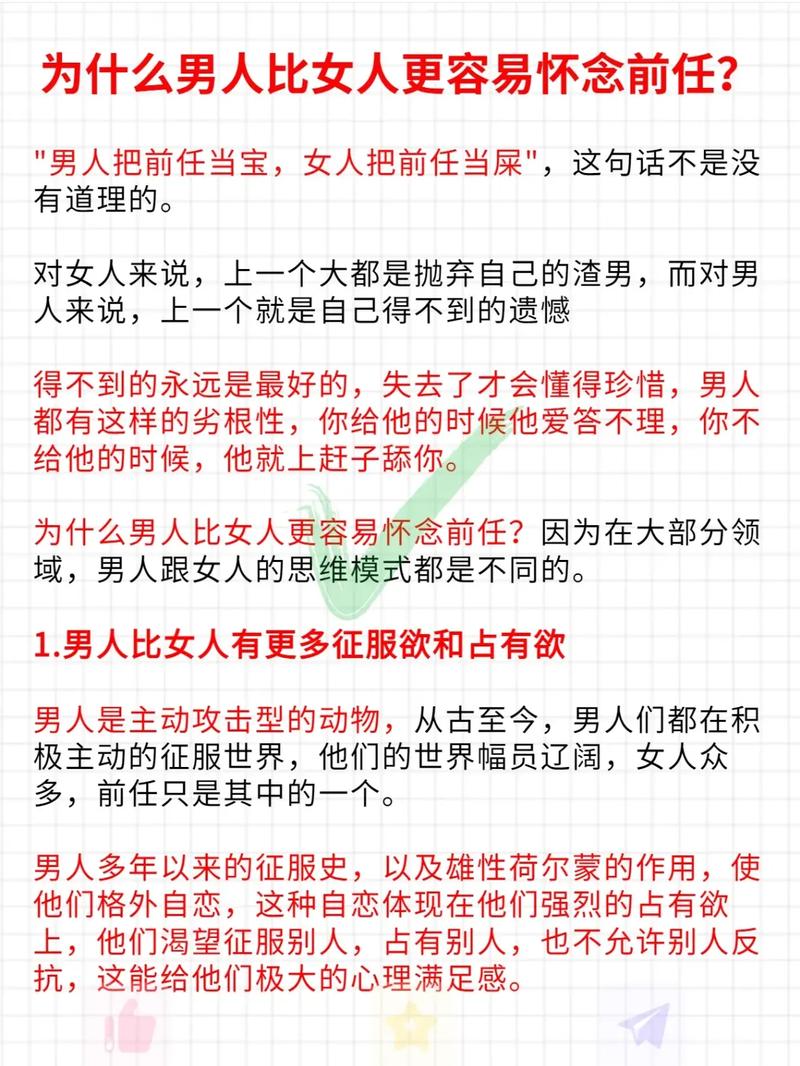 为什么男人比女人更容易怀念前任?

"男人把前任当宝，女人把前任当屎"，这句话不是没有道理的。

对女人来说，上一个大都是抛弃自己的渣男，而对男人来说，上一个就是自己得不到的遗憾

得不到的永远是最好的，失去了才会懂得珍惜，男人都有这样的劣根性，你给他的时候他爱答不理，你不给他的时候，他就上赶子舔你。

为什么男人比女人更容易怀念前任？因为在大部分领域，男人跟女人的思维模式都是不同的。

1.男人比女人有更多征服欲和占有欲

男人是主动攻击型的动物，从古至今，男人们都在积极主动的征服世界，他们的世界幅员辽阔，女人众多，前任只是其中的一个。

男人多年以来的征服史，以及雄性荷尔蒙的作用，使他们格外自恋，这种自恋体现在他们强烈的占有欲上，他们渴望征服别人，占有别人，也不允许别人反抗，这能给他们极大的心理满足感。